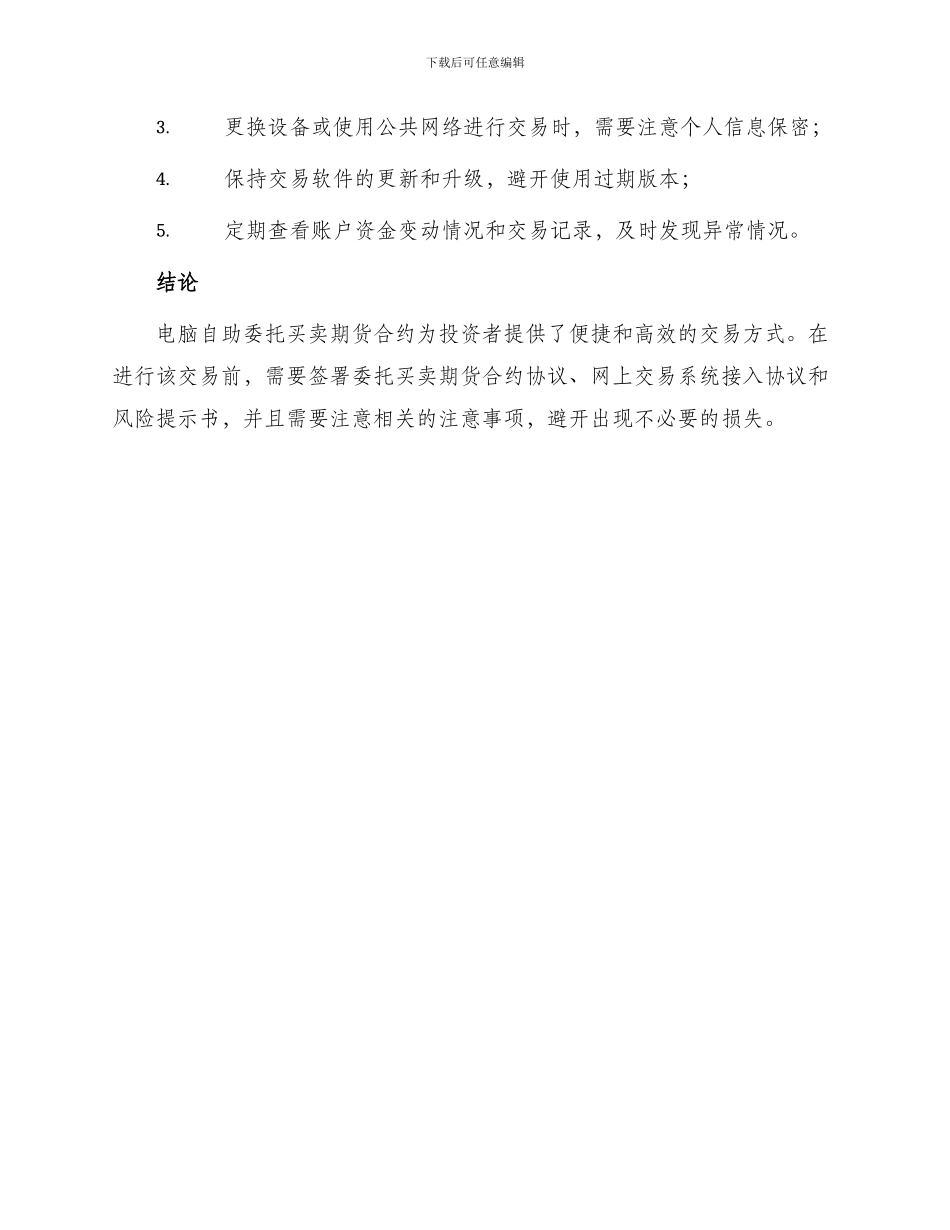 下载后可任意编辑

3. 更换设备或使用公共网络进行交易时，需要注意个人信息保密；

4. 保持交易软件的更新和升级，避开使用过期版本；

5. 定期查看账户资金变动情况和交易记录，及时发现异常情况。

结论

电脑自助委托买卖期货合约为投资者提供了便捷和高效的交易方式。在进行该交易前，需要签署委托买卖期货合约协议、网上交易系统接入协议和风险提示书，并且需要注意相关的注意事项，避开出现不必要的损失。